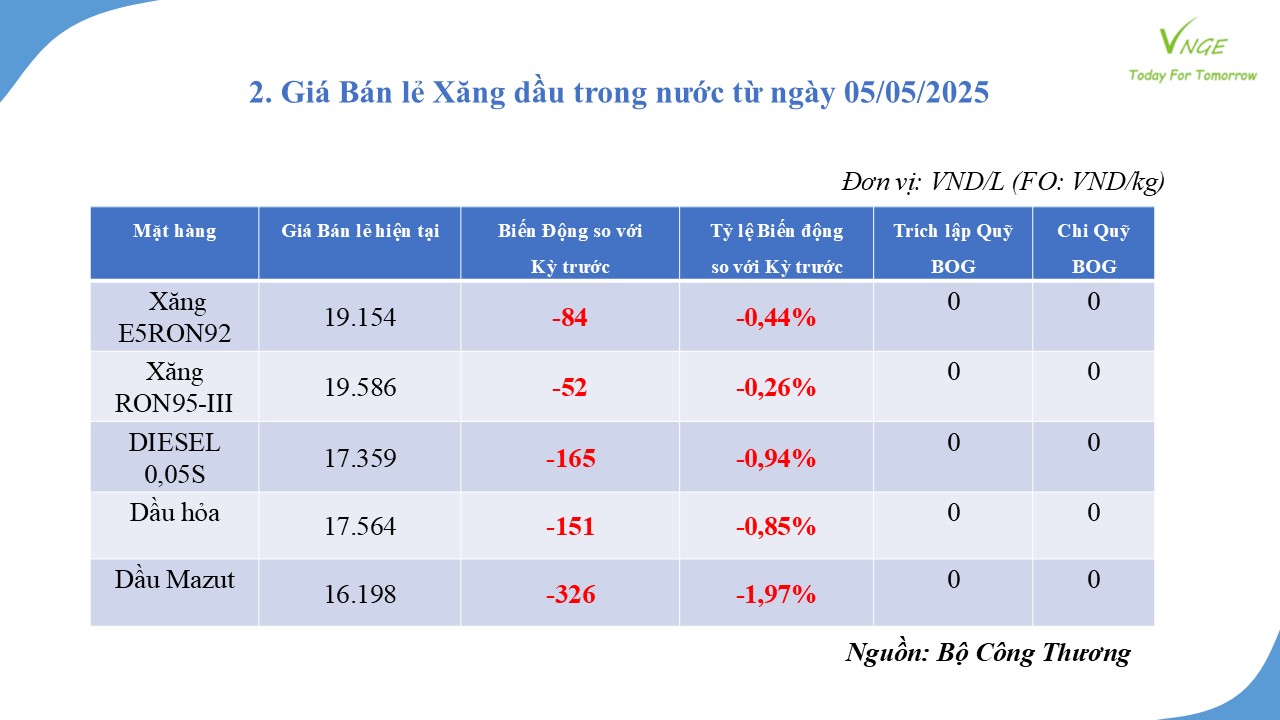 VNGE
Today For Tomorrow

2. Giá Bán lẻ Xăng dầu trong nước từ ngày 05/05/2025

Đơn vị: VND/L (FO: VND/kg)

| Mặt hàng | Giá Bán lẻ hiện tại | Biến Động so với Kỳ trước | Tỷ lệ Biến động so với Kỳ trước | Trích lập Quỹ BOG | Chi Quỹ BOG |
|---|---|---|---|---|---|
| Xăng E5RON92 | 19.154 | -84 | -0,44% | 0 | 0 |
| Xăng RON95-III | 19.586 | -52 | -0,26% | 0 | 0 |
| DIESEL 0,05S | 17.359 | -165 | -0,94% | 0 | 0 |
| Dầu hỏa | 17.564 | -151 | -0,85% | 0 | 0 |
| Dầu Mazut | 16.198 | -326 | -1,97% | 0 | 0 |

Nguồn: Bộ Công Thương